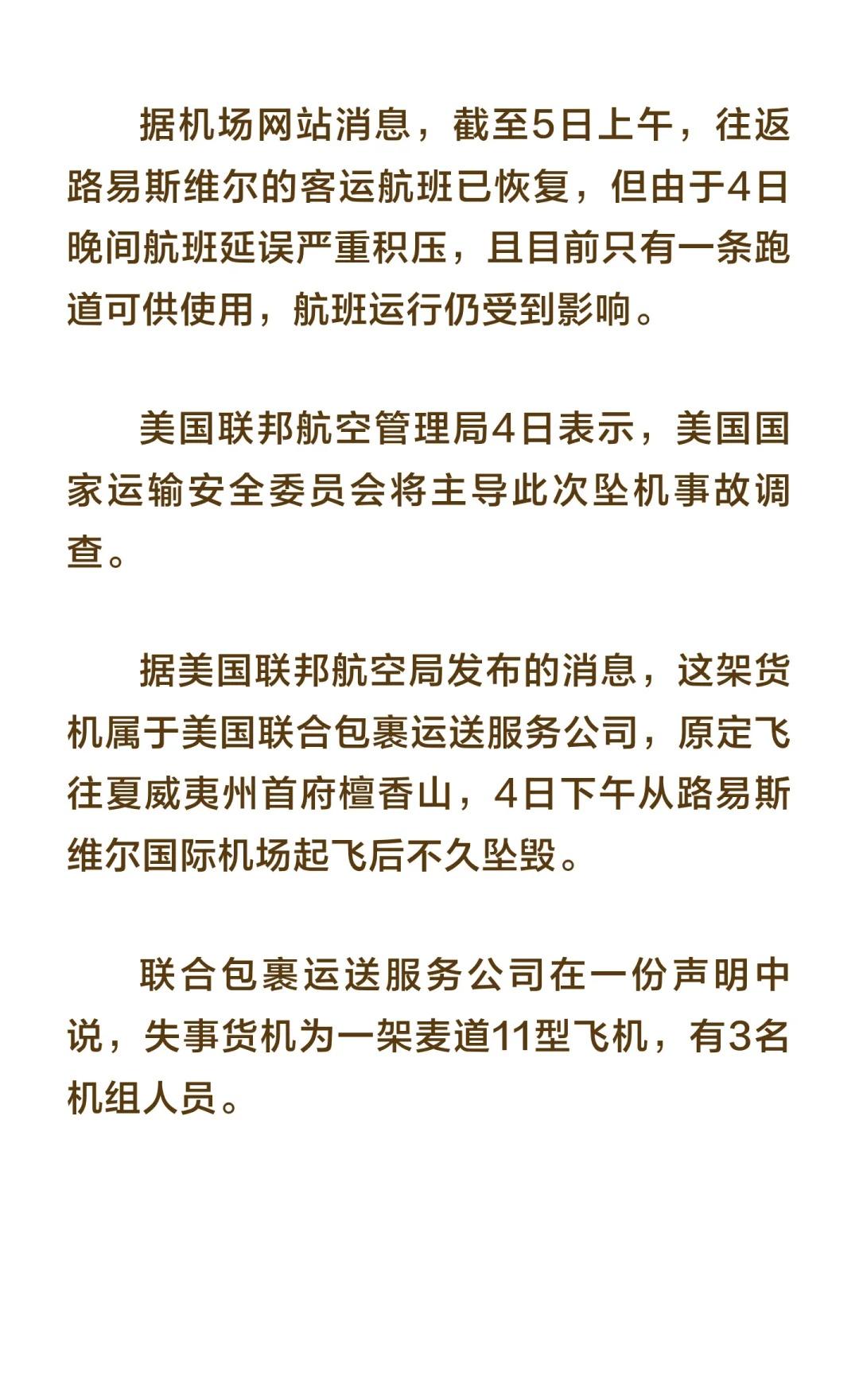 据机场网站消息，截至5日上午，往返路易斯维尔的客运航班已恢复，但由于4日晚间航班延误严重积压，且目前只有一条跑道可供使用，航班运行仍受到影响。

美国联邦航空管理局4日表示，美国国家运输安全委员会将主导此次坠机事故调查。

据美国联邦航空局发布的消息，这架货机属于美国联合包裹运送服务公司，原定飞往夏威夷州首府檀香山，4日下午从路易斯维尔国际机场起飞后不久坠毁。

联合包裹运送服务公司在一份声明中说，失事货机为一架麦道11型飞机，有3名机组人员。